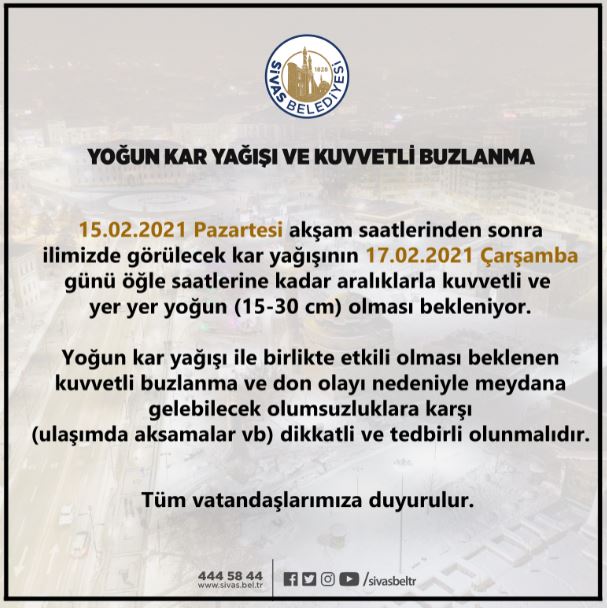 SİVAS BELEDİYESİ
1828

YOĞUN KAR YAĞIŞI VE KUVVETLİ BUZLANMA

15.02.2021 Pazartesi akşam saatlerinden sonra ilimizde görülecek kar yağışının 17.02.2021 Çarşamba günü öğle saatlerine kadar aralıklarla kuvvetli ve yer yer yoğun (15-30 cm) olması bekleniyor.

Yoğun kar yağışı ile birlikte etkili olması beklenen kuvvetli buzlanma ve don olayı nedeniyle meydana gelebilecek olumsuzluklara karşı (ulaşımda aksamalar vb) dikkatli ve tedbirli olunmalıdır.

Tüm vatandaşlarımıza duyurulur.

444 58 44
www.sivas.bel.tr

/sivasbeltr